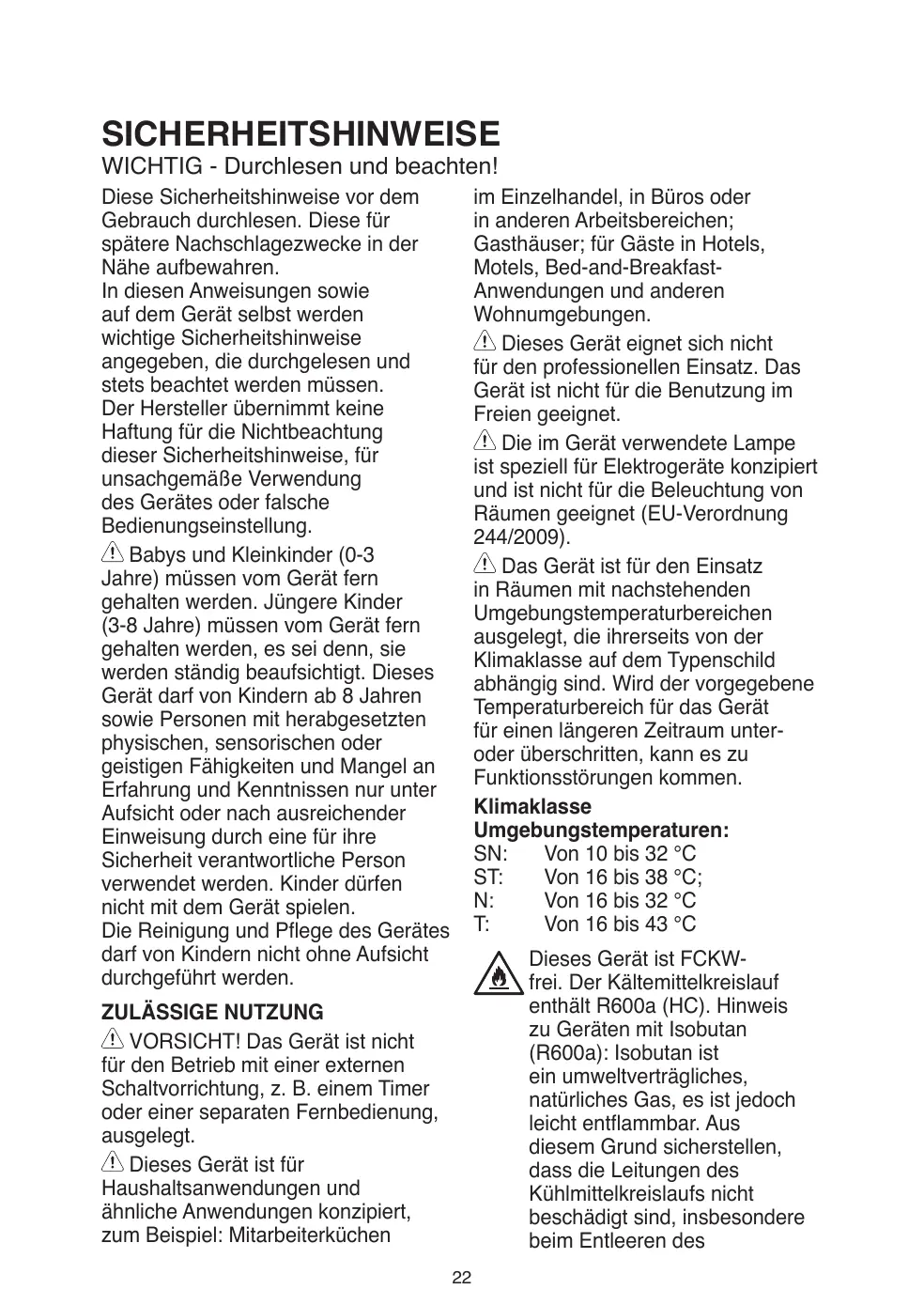 SICHERHEITSHINWEISE
WICHTIG - Durchlesen und beachten!

Diese Sicherheitshinweise vor dem Gebrauch durchlesen. Diese für spätere Nachschlagezwecke in der Nähe aufbewahren.
In diesen Anweisungen sowie auf dem Gerät selbst werden wichtige Sicherheitshinweise angegeben, die durchgelesen und stets beachtet werden müssen. Der Hersteller übernimmt keine Haftung für die Nichtbeachtung dieser Sicherheitshinweise, für unsachgemäße Verwendung des Gerätes oder falsche Bedienungseinstellung.

Babys und Kleinkinder (0-3 Jahre) müssen vom Gerät fern gehalten werden. Jüngere Kinder (3-8 Jahre) müssen vom Gerät fern gehalten werden, es sei denn, sie werden ständig beaufsichtigt. Dieses Gerät darf von Kindern ab 8 Jahren sowie Personen mit herabgesetzten physischen, sensorischen oder geistigen Fähigkeiten und Mangel an Erfahrung und Kenntnissen nur unter Aufsicht oder nach ausreichender Einweisung durch eine für ihre Sicherheit verantwortliche Person verwendet werden. Kinder dürfen nicht mit dem Gerät spielen.
Die Reinigung und Pflege des Gerätes darf von Kindern nicht ohne Aufsicht durchgeführt werden.

ZULÄSSIGE NUTZUNG

VORSICHT! Das Gerät ist nicht für den Betrieb mit einer externen Schaltvorrichtung, z. B. einem Timer oder einer separaten Fernbedienung, ausgelegt.

Dieses Gerät ist für Haushaltsanwendungen und ähnliche Anwendungen konzipiert, zum Beispiel: Mitarbeiterküchen im Einzelhandel, in Büros oder in anderen Arbeitsbereichen; Gasthäuser; für Gäste in Hotels, Motels, Bed-and-Breakfast-Anwendungen und anderen Wohnumgebungen.

Dieses Gerät eignet sich nicht für den professionellen Einsatz. Das Gerät ist nicht für die Benutzung im Freien geeignet.

Die im Gerät verwendete Lampe ist speziell für Elektrogeräte konzipiert und ist nicht für die Beleuchtung von Räumen geeignet (EU-Verordnung 244/2009).

Das Gerät ist für den Einsatz in Räumen mit nachstehenden Umgebungstemperaturbereichen ausgelegt, die ihrerseits von der Klimaklasse auf dem Typenschild abhängig sind. Wird der vorgegebene Temperaturbereich für das Gerät für einen längeren Zeitraum unter- oder überschritten, kann es zu Funktionsstörungen kommen.

Klimaklasse Umgebungstemperaturen:
SN: Von 10 bis 32 °C
ST: Von 16 bis 38 °C;
N: Von 16 bis 32 °C
T: Von 16 bis 43 °C

Dieses Gerät ist FCKW-frei. Der Kältemittelkreislauf enthält R600a (HC). Hinweis zu Geräten mit Isobutan (R600a): Isobutan ist ein umweltverträgliches, natürliches Gas, es ist jedoch leicht entflammbar. Aus diesem Grund sicherstellen, dass die Leitungen des Kühlmittelkreislaufs nicht beschädigt sind, insbesondere beim Entleeren des

22